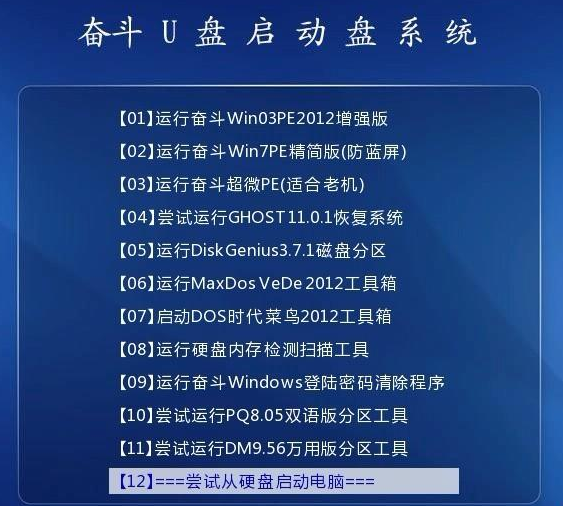 奋斗 U 盘 启 动 盘 系 统

【01】运行奋斗Win03PE2012增强版
【02】运行奋斗Win7PE精简版(防蓝屏)
【03】运行奋斗超微PE(适合老机)
【04】尝试运行GHOST11.0.1恢复系统
【05】运行DiskGenius3.7.1磁盘分区
【06】运行MaxDos VeDe 2012工具箱
【07】启动DOS时代菜鸟2012工具箱
【08】运行硬盘内存检测扫描工具
【09】运行奋斗Windows登陆密码清除程序
【10】尝试运行PQ8.05双语版分区工具
【11】尝试运行DM9.56万用版分区工具
【12】===尝试从硬盘启动电脑===